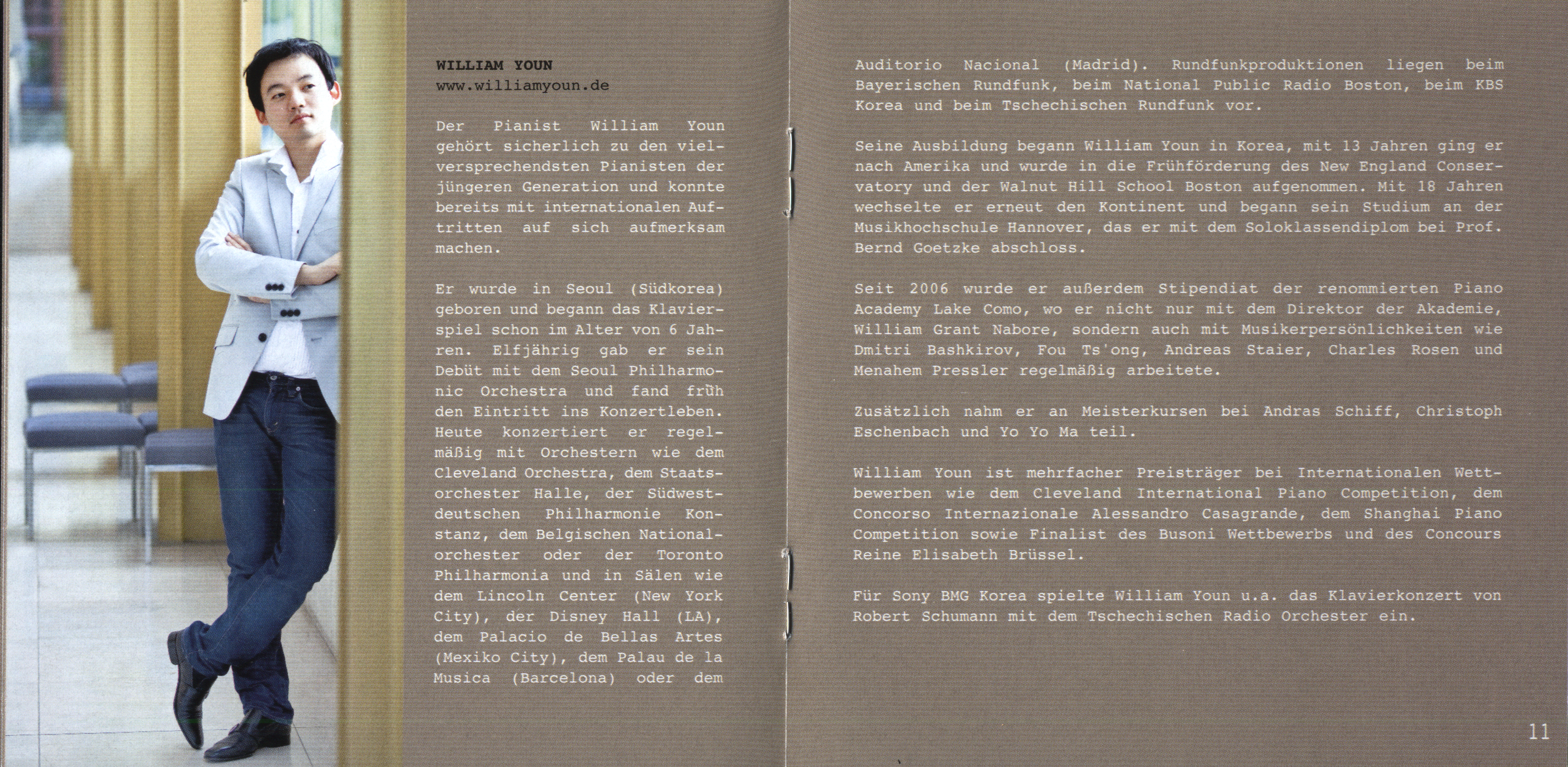 WILLIAM YOUN
www.williamyoun.de

Der Pianist William Youn gehört sicherlich zu den vielversprechendsten Pianisten der jüngeren Generation und konnte bereits mit internationalen Auftritten auf sich aufmerksam machen.

Er wurde in Seoul (Südkorea) geboren und begann das Klavierspiel schon im Alter von 6 Jahren. Elfjährig gab er sein Debüt mit dem Seoul Philharmonic Orchestra und fand früh den Eintritt ins Konzertleben. Heute konzertiert er regelmäßig mit Orchestern wie dem Cleveland Orchestra, dem Staatsorchester Halle, der Südwestdeutschen Philharmonie Konstanz, dem Belgischen Nationalorchester oder der Toronto Philharmonia und in Sälen wie dem Lincoln Center (New York City), der Disney Hall (LA), dem Palacio de Bellas Artes (Mexiko City), dem Palau de la Musica (Barcelona) oder dem Auditorio Nacional (Madrid). Rundfunkproduktionen liegen beim Bayerischen Rundfunk, beim National Public Radio Boston, beim KBS Korea und beim Tschechischen Rundfunk vor.

Seine Ausbildung begann William Youn in Korea, mit 13 Jahren ging er nach Amerika und wurde in die Frühförderung des New England Conservatory und der Walnut Hill School Boston aufgenommen. Mit 18 Jahren wechselte er erneut den Kontinent und begann sein Studium an der Musikhochschule Hannover, das er mit dem Soloklassendiplom bei Prof. Bernd Goetzke abschloss.

Seit 2006 wurde er außerdem Stipendiat der renommierten Piano Academy Lake Como, wo er nicht nur mit dem Direktor der Akademie, William Grant Nabore, sondern auch mit Musikerpersönlichkeiten wie Dmitri Bashkirov, Fou Ts'ong, Andreas Staier, Charles Rosen und Menahem Pressler regelmäßig arbeitete.

Zusätzlich nahm er an Meisterkursen bei Andras Schiff, Christoph Eschenbach und Yo Yo Ma teil.

William Youn ist mehrfacher Preisträger bei Internationalen Wettbewerben wie dem Cleveland International Piano Competition, dem Concorso Internazionale Alessandro Casagrande, dem Shanghai Piano Competition sowie Finalist des Busoni Wettbewerbs und des Concours Reine Elisabeth Brüssel.

Für Sony BMG Korea spielte William Youn u.a. das Klavierkonzert von Robert Schumann mit dem Tschechischen Radio Orchester ein.

11